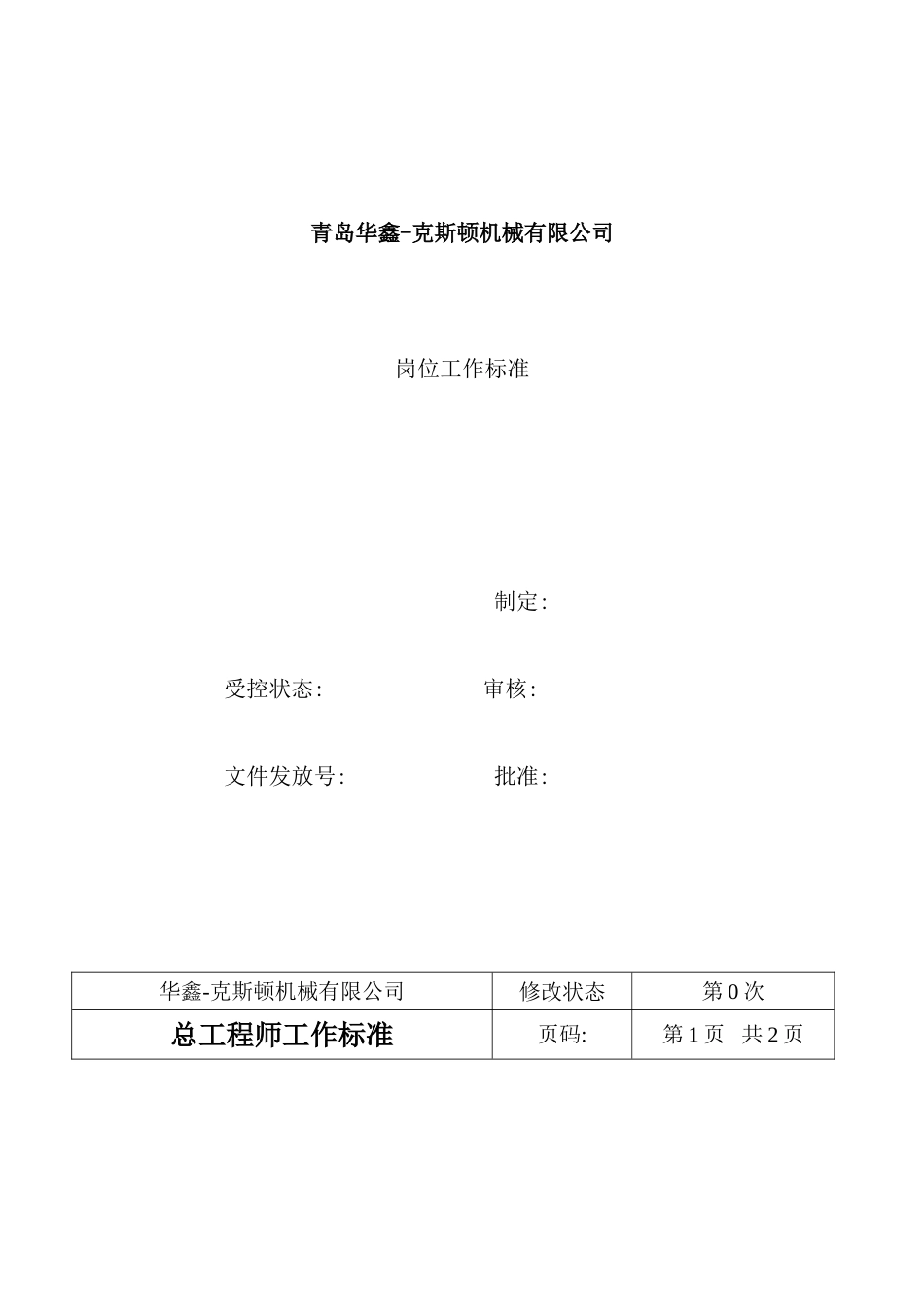 青岛华鑫-克斯顿机械有限公司

岗位工作标准

制定:

受控状态:　　　　　　　　审核:

文件发放号:　　　　　　　批准:

| 华鑫-克斯顿机械有限公司 | 修改状态 | 第 0 次 |
|---|---|---|
| 总工程师工作标准 | 页码: | 第 1 页　共 2 页 |